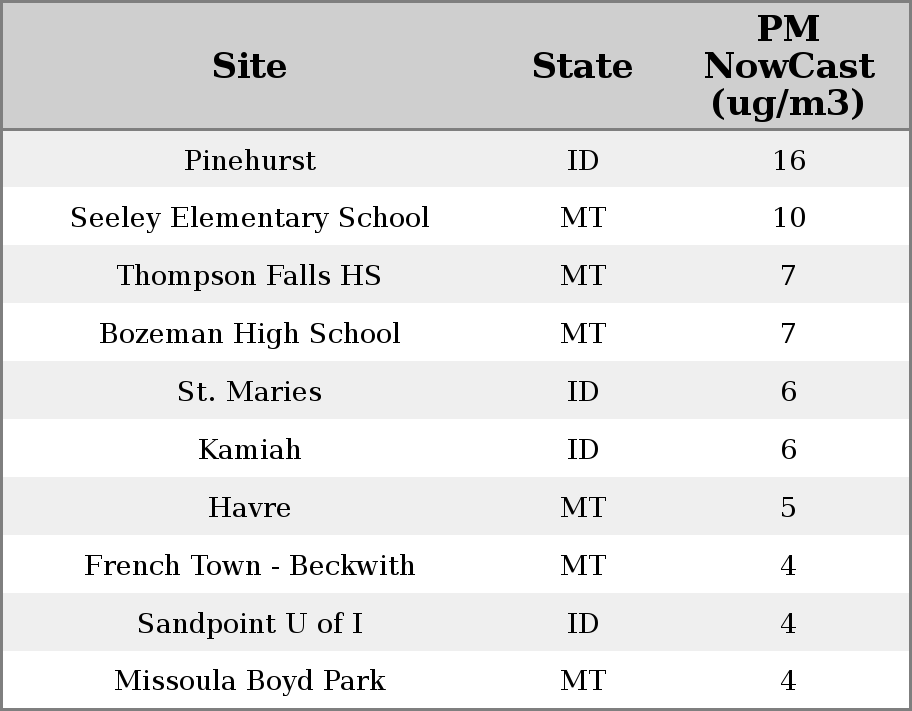 | Site | State | PM NowCast (ug/m3) |
|---|---|---|
| Pinehurst | ID | 16 |
| Seeley Elementary School | MT | 10 |
| Thompson Falls HS | MT | 7 |
| Bozeman High School | MT | 7 |
| St. Maries | ID | 6 |
| Kamiah | ID | 6 |
| Havre | MT | 5 |
| French Town - Beckwith | MT | 4 |
| Sandpoint U of I | ID | 4 |
| Missoula Boyd Park | MT | 4 |